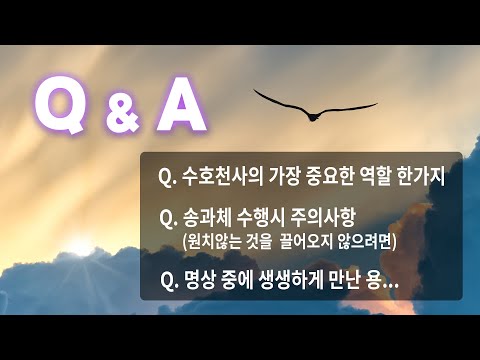 Q & A

Q. 수호천사의 가장 중요한 역할 한가지

Q. 송과체 수행시 주의사항
(원치않는 것을 끌어오지 않으려면)

Q. 명상 중에 생생하게 만난 용...